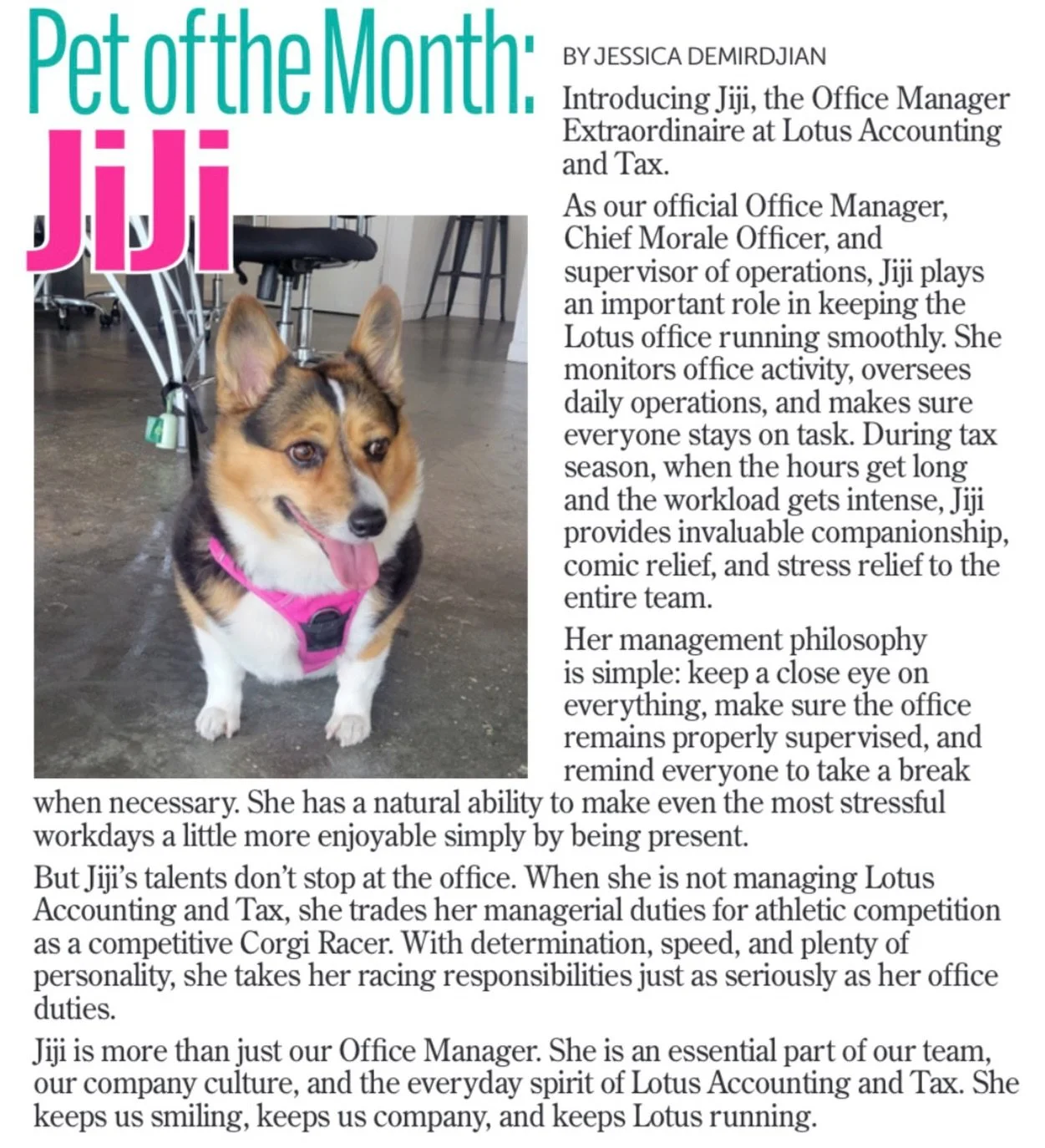 Pet of the Month:
JiJi

BY JESSICA DEMIRDJIAN

Introducing Jiji, the Office Manager Extraordinaire at Lotus Accounting and Tax.

As our official Office Manager, Chief Morale Officer, and supervisor of operations, Jiji plays an important role in keeping the Lotus office running smoothly. She monitors office activity, oversees daily operations, and makes sure everyone stays on task. During tax season, when the hours get long and the workload gets intense, Jiji provides invaluable companionship, comic relief, and stress relief to the entire team.

Her management philosophy is simple: keep a close eye on everything, make sure the office remains properly supervised, and remind everyone to take a break when necessary. She has a natural ability to make even the most stressful workdays a little more enjoyable simply by being present.

But Jiji's talents don't stop at the office. When she is not managing Lotus Accounting and Tax, she trades her managerial duties for athletic competition as a competitive Corgi Racer. With determination, speed, and plenty of personality, she takes her racing responsibilities just as seriously as her office duties.

Jiji is more than just our Office Manager. She is an essential part of our team, our company culture, and the everyday spirit of Lotus Accounting and Tax. She keeps us smiling, keeps us company, and keeps Lotus running.